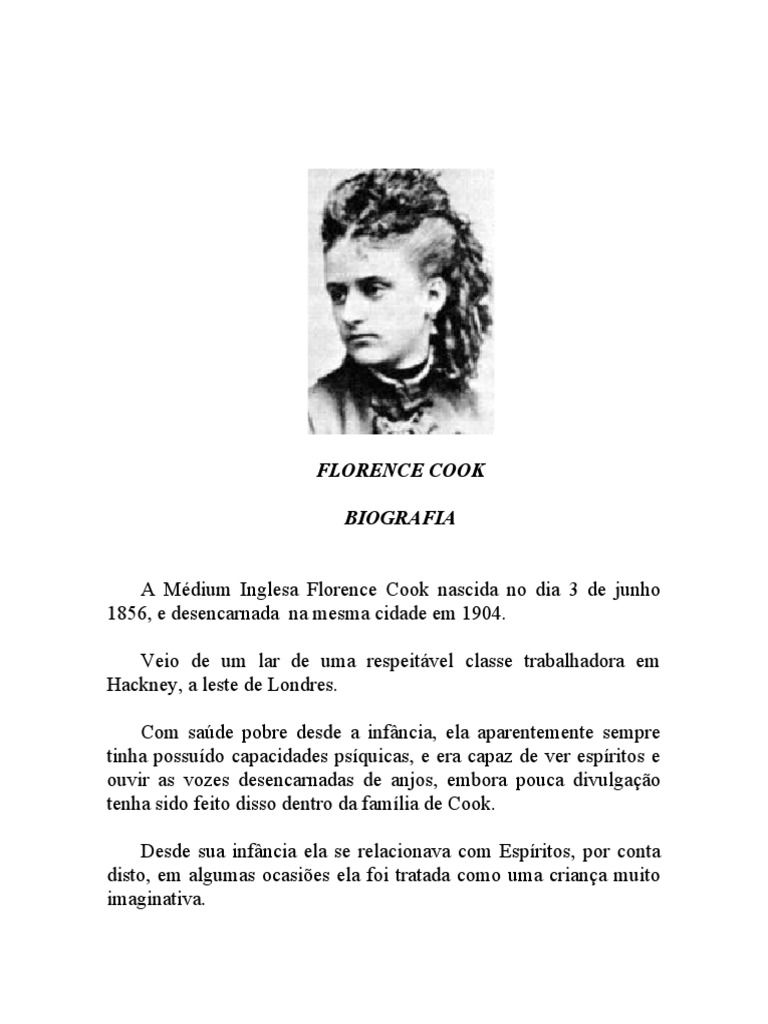 FLORENCE COOK

BIOGRAFIA

A Médium Inglesa Florence Cook nascida no dia 3 de junho 1856, e desencarnada na mesma cidade em 1904.

Veio de um lar de uma respeitável classe trabalhadora em Hackney, a leste de Londres.

Com saúde pobre desde a infância, ela aparentemente sempre tinha possuído capacidades psíquicas, e era capaz de ver espíritos e ouvir as vozes desencarnadas de anjos, embora pouca divulgação tenha sido feito disso dentro da família de Cook.

Desde sua infância ela se relacionava com Espíritos, por conta disto, em algumas ocasiões ela foi tratada como uma criança muito imaginativa.